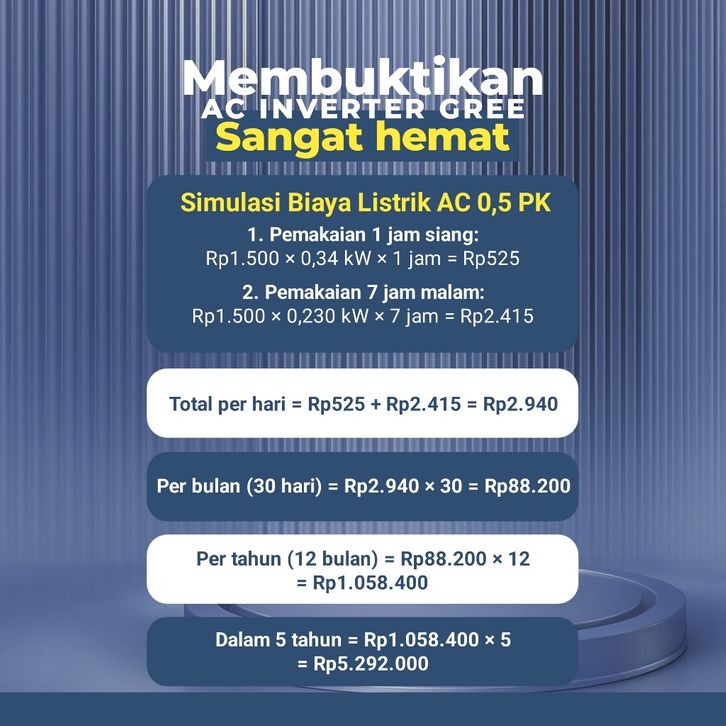 Membuktikan
AC INVERTER GREE
Sangat hemat

Simulasi Biaya Listrik AC 0,5 PK

1. Pemakaian 1 jam siang:
Rp1.500 × 0,34 kW × 1 jam = Rp525

2. Pemakaian 7 jam malam:
Rp1.500 × 0,230 kW × 7 jam = Rp2.415

Total per hari = Rp525 + Rp2.415 = Rp2.940

Per bulan (30 hari) = Rp2.940 × 30 = Rp88.200

Per tahun (12 bulan) = Rp88.200 × 12 = Rp1.058.400

Dalam 5 tahun = Rp1.058.400 × 5 = Rp5.292.000